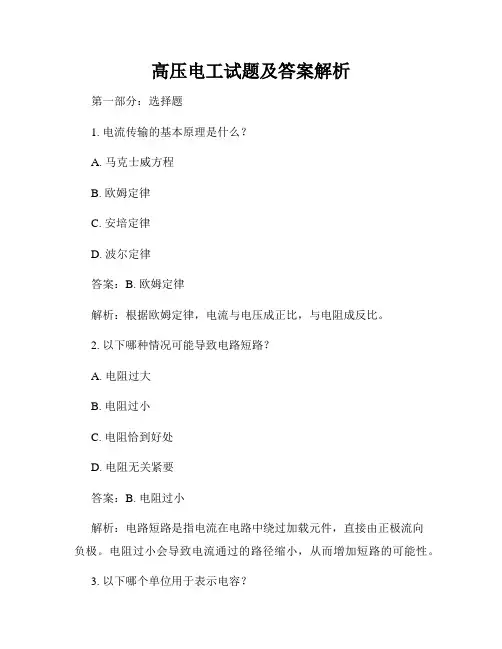 高压电工试题及答案解析

第一部分：选择题

1. 电流传输的基本原理是什么？

A. 马克士威方程

B. 欧姆定律

C. 安培定律

D. 波尔定律

答案：B. 欧姆定律

解析：根据欧姆定律，电流与电压成正比，与电阻成反比。

2. 以下哪种情况可能导致电路短路？

A. 电阻过大

B. 电阻过小

C. 电阻恰到好处

D. 电阻无关紧要

答案：B. 电阻过小

解析：电路短路是指电流在电路中绕过加载元件，直接由正极流向负极。电阻过小会导致电流通过的路径缩小，从而增加短路的可能性。

3. 以下哪个单位用于表示电容？